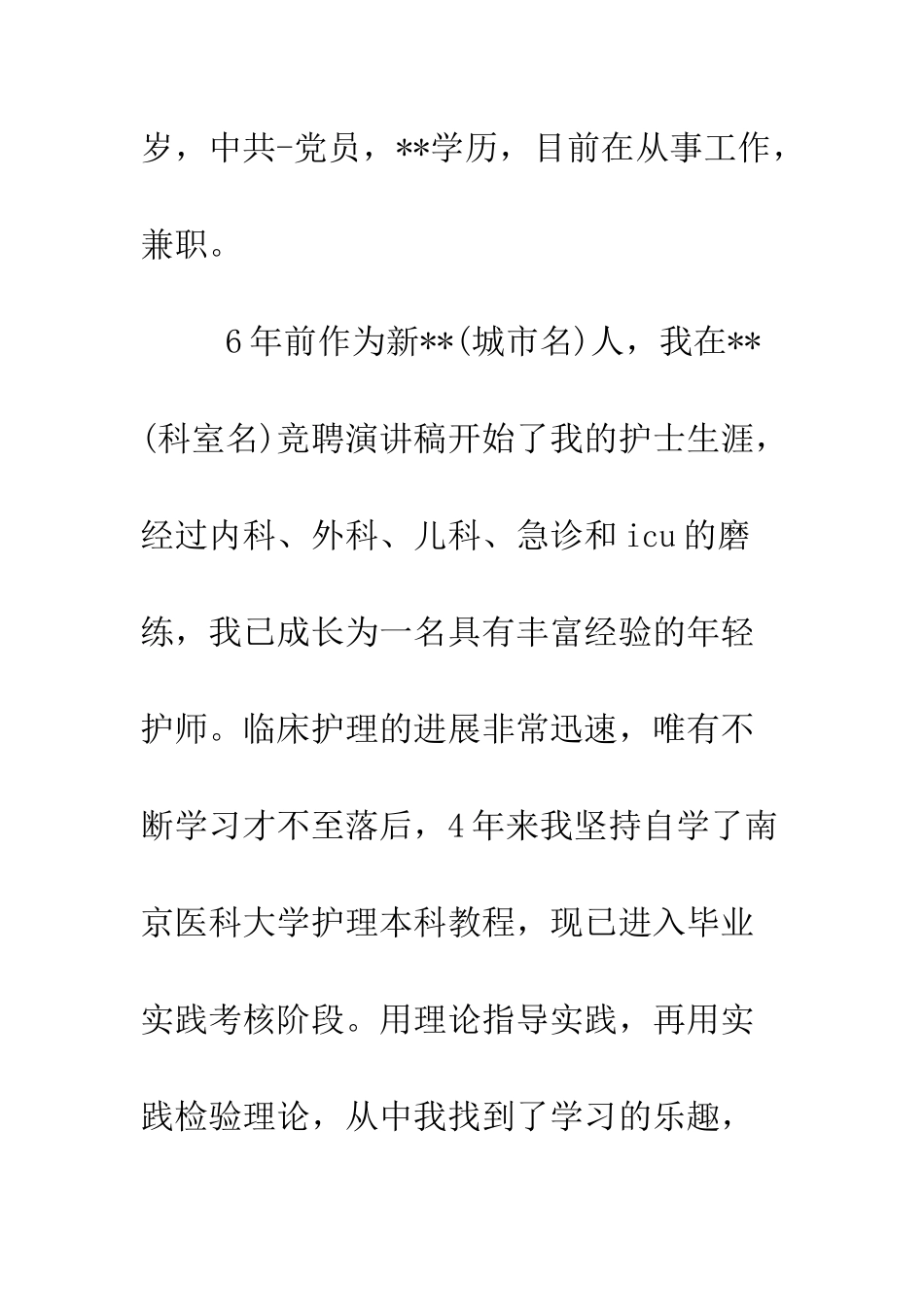 岁，中共-党员，**学历，目前在从事工作，兼职。

6年前作为新**(城市名)人，我在**(科室名)竞聘演讲稿开始了我的护士生涯，经过内科、外科、儿科、急诊和icu的磨练，我已成长为一名具有丰富经验的年轻护师。临床护理的进展非常迅速，唯有不断学习才不至落后，4年来我坚持自学了南京医科大学护理本科教程，现已进入毕业实践考核阶段。用理论指导实践，再用实践检验理论，从中我找到了学习的乐趣，